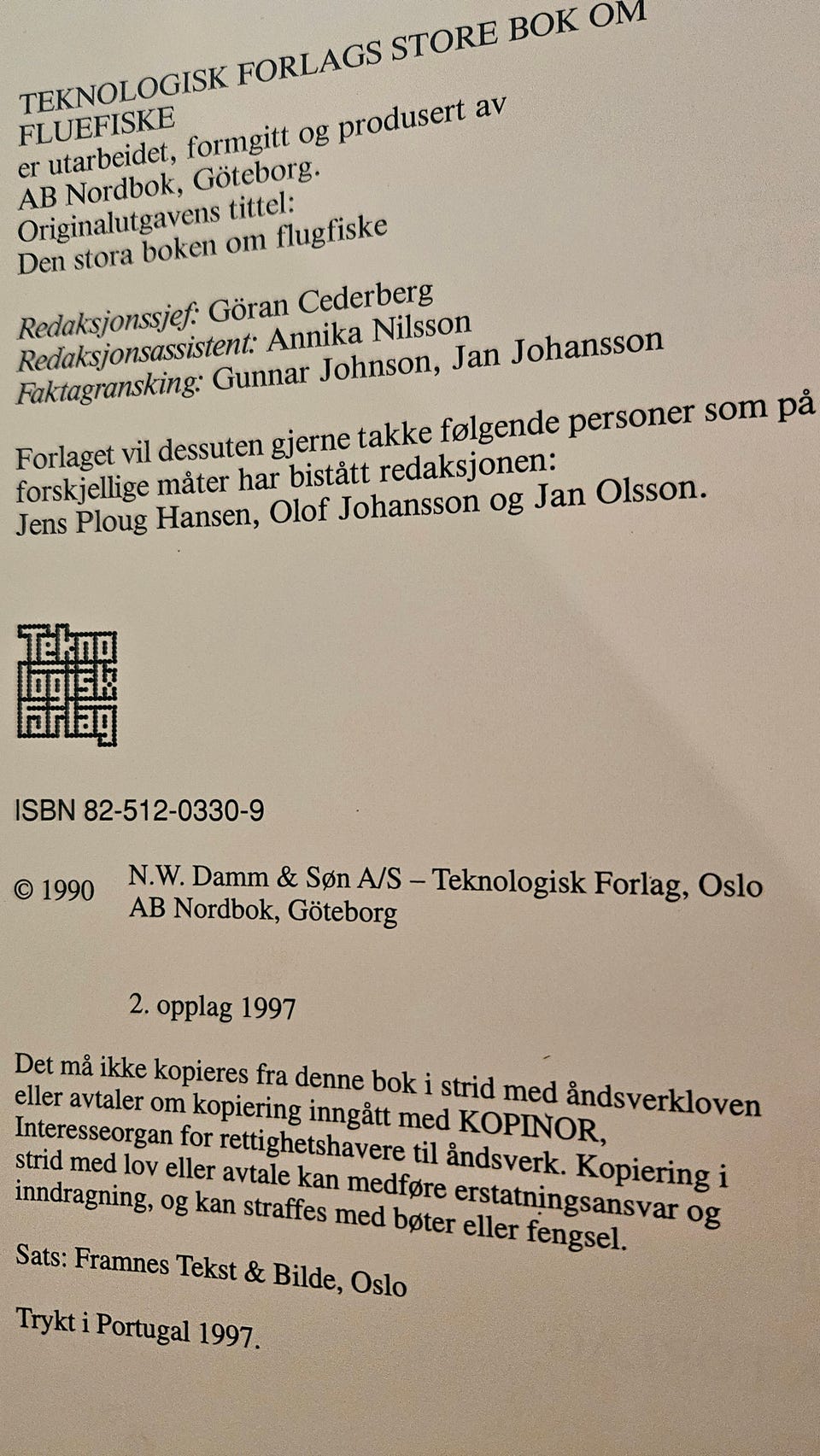 TEKNOLOGISK FORLAGS STORE BOK OM FLUEFISKE
er utarbeidet, formgitt og produsert av
AB Nordbok, Göteborg.
Originalutgavens tittel:
Den stora boken om flugfiske

Redaksjonssjef: Göran Cederberg
Redaksjonsassistent: Annika Nilsson
Faktagransking: Gunnar Johnson, Jan Johansson

Forlaget vil dessuten gjerne takke følgende personer som på forskjellige måter har bistått redaksjonen: Jens Ploug Hansen, Olof Johansson og Jan Olsson.

Tekno
logisk
forlag

ISBN 82-512-0330-9

© 1990 N.W. Damm & Søn A/S – Teknologisk Forlag, Oslo
AB Nordbok, Göteborg

2. opplag 1997

Det må ikke kopieres fra denne bok i strid med åndsverkloven eller avtaler om kopiering inngått med KOPINOR, Interesseorgan for rettighetshavere til åndsverk. Kopiering i strid med lov eller avtale kan medføre erstatningsansvar og inndragning, og kan straffes med bøter eller fengsel.

Sats: Framnes Tekst & Bilde, Oslo

Trykt i Portugal 1997.